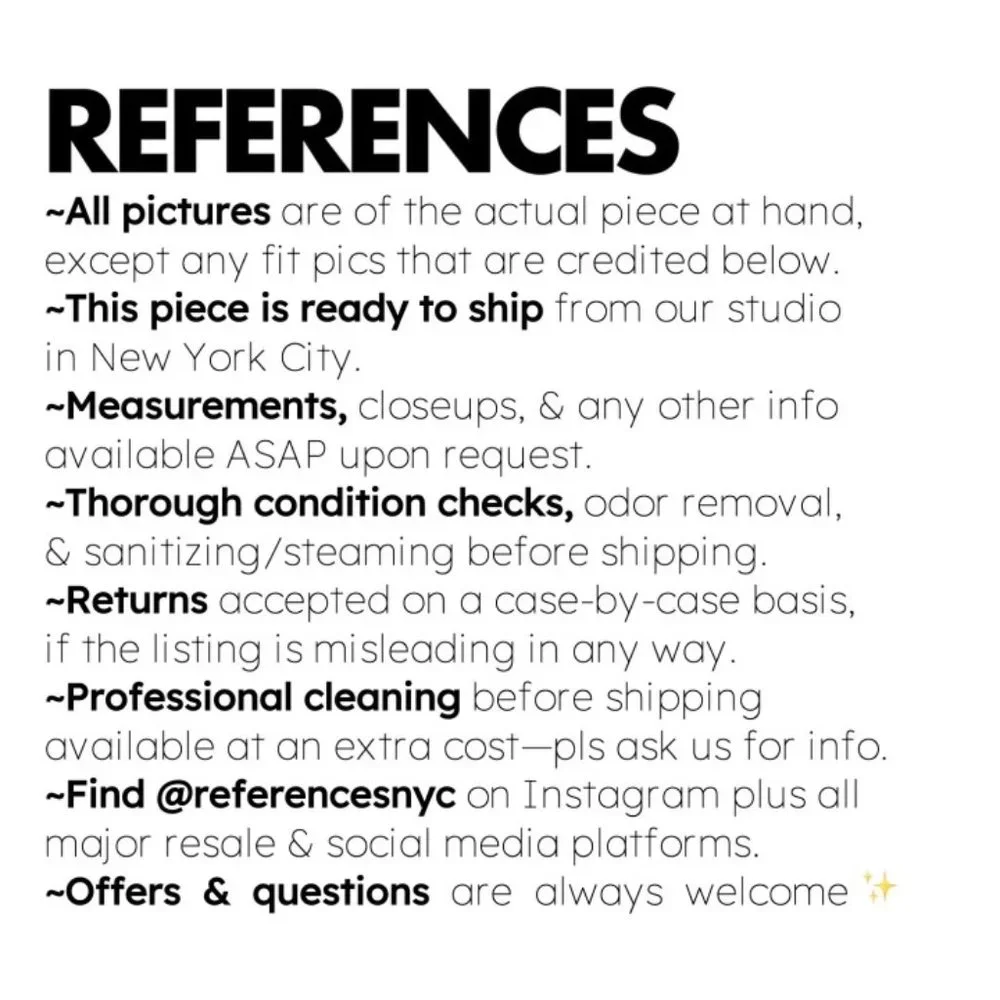 REFERENCES

~All pictures are of the actual piece at hand, except any fit pics that are credited below.

~This piece is ready to ship from our studio in New York City.

~Measurements, closeups, & any other info available ASAP upon request.

~Thorough condition checks, odor removal, & sanitizing/steaming before shipping.

~Returns accepted on a case-by-case basis, if the listing is misleading in any way.

~Professional cleaning before shipping available at an extra cost—pls ask us for info.

~Find @referencesnyc on Instagram plus all major resale & social media platforms.

~Offers & questions are always welcome ✨